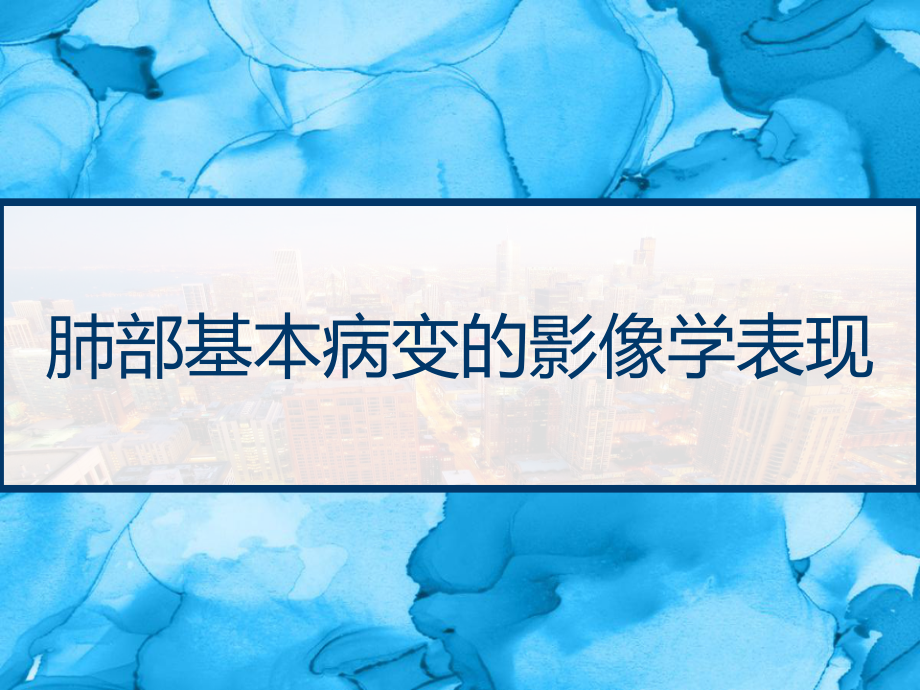 肺部基本病变的影像学表现